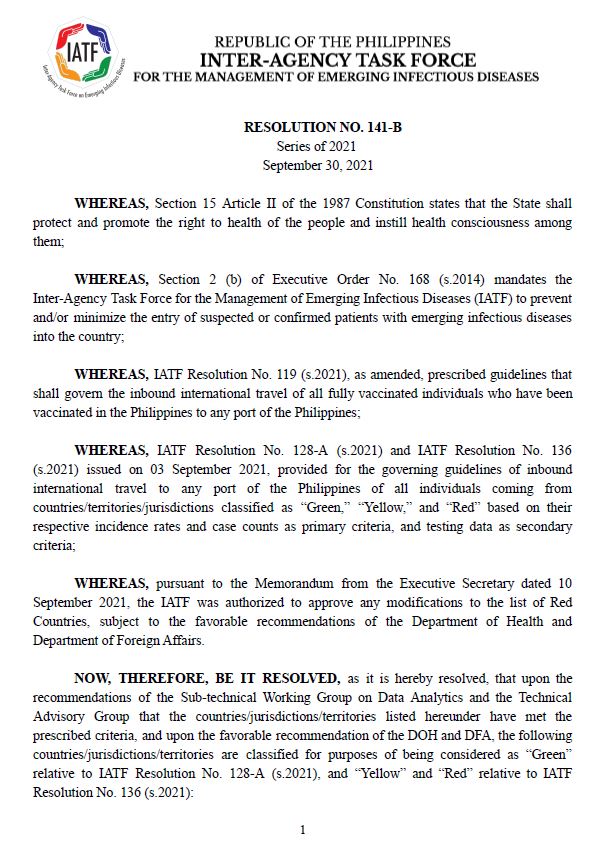 IATF
Inter-Agency Task Force on Emerging Infectious Diseases

REPUBLIC OF THE PHILIPPINES
INTER-AGENCY TASK FORCE
FOR THE MANAGEMENT OF EMERGING INFECTIOUS DISEASES

RESOLUTION NO. 141-B
Series of 2021
September 30, 2021

WHEREAS, Section 15 Article II of the 1987 Constitution states that the State shall protect and promote the right to health of the people and instill health consciousness among them;

WHEREAS, Section 2 (b) of Executive Order No. 168 (s.2014) mandates the Inter-Agency Task Force for the Management of Emerging Infectious Diseases (IATF) to prevent and/or minimize the entry of suspected or confirmed patients with emerging infectious diseases into the country;

WHEREAS, IATF Resolution No. 119 (s.2021), as amended, prescribed guidelines that shall govern the inbound international travel of all fully vaccinated individuals who have been vaccinated in the Philippines to any port of the Philippines;

WHEREAS, IATF Resolution No. 128-A (s.2021) and IATF Resolution No. 136 (s.2021) issued on 03 September 2021, provided for the governing guidelines of inbound international travel to any port of the Philippines of all individuals coming from countries/territories/jurisdictions classified as "Green," "Yellow," and "Red" based on their respective incidence rates and case counts as primary criteria, and testing data as secondary criteria;

WHEREAS, pursuant to the Memorandum from the Executive Secretary dated 10 September 2021, the IATF was authorized to approve any modifications to the list of Red Countries, subject to the favorable recommendations of the Department of Health and Department of Foreign Affairs.

NOW, THEREFORE, BE IT RESOLVED, as it is hereby resolved, that upon the recommendations of the Sub-technical Working Group on Data Analytics and the Technical Advisory Group that the countries/jurisdictions/territories listed hereunder have met the prescribed criteria, and upon the favorable recommendation of the DOH and DFA, the following countries/jurisdictions/territories are classified for purposes of being considered as "Green" relative to IATF Resolution No. 128-A (s.2021), and "Yellow" and "Red" relative to IATF Resolution No. 136 (s.2021):

1